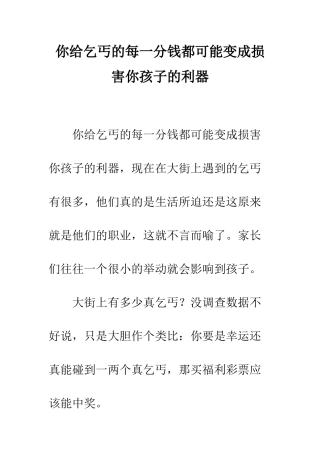 你给乞丐的每一分钱都可能变成损害你孩子的利器

你给乞丐的每一分钱都可能变成损害你孩子的利器，现在在大街上遇到的乞丐有很多，他们真的是生活所迫还是这原来就是他们的职业，这就不言而喻了。家长们往往一个很小的举动就会影响到孩子。

大街上有多少真乞丐？没调查数据不好说，只是大胆作个类比：你要是幸运还真能碰到一两个真乞丐，那买福利彩票应该能中奖。